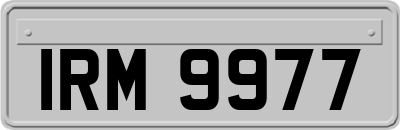 IRM 9977